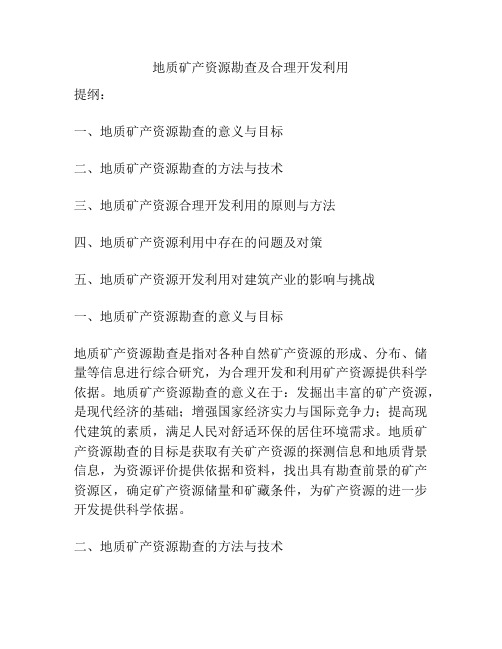 地质矿产资源勘查及合理开发利用

提纲：

一、地质矿产资源勘查的意义与目标

二、地质矿产资源勘查的方法与技术

三、地质矿产资源合理开发利用的原则与方法

四、地质矿产资源利用中存在的问题及对策

五、地质矿产资源开发利用对建筑产业的影响与挑战

一、地质矿产资源勘查的意义与目标

地质矿产资源勘查是指对各种自然矿产资源的形成、分布、储量等信息进行综合研究，为合理开发和利用矿产资源提供科学依据。地质矿产资源勘查的意义在于：发掘出丰富的矿产资源，是现代经济的基础；增强国家经济实力与国际竞争力；提高现代建筑的素质，满足人民对舒适环保的居住环境需求。地质矿产资源勘查的目标是获取有关矿产资源的探测信息和地质背景信息，为资源评价提供依据和资料，找出具有勘查前景的矿产资源区，确定矿产资源储量和矿藏条件，为矿产资源的进一步开发提供科学依据。

二、地质矿产资源勘查的方法与技术